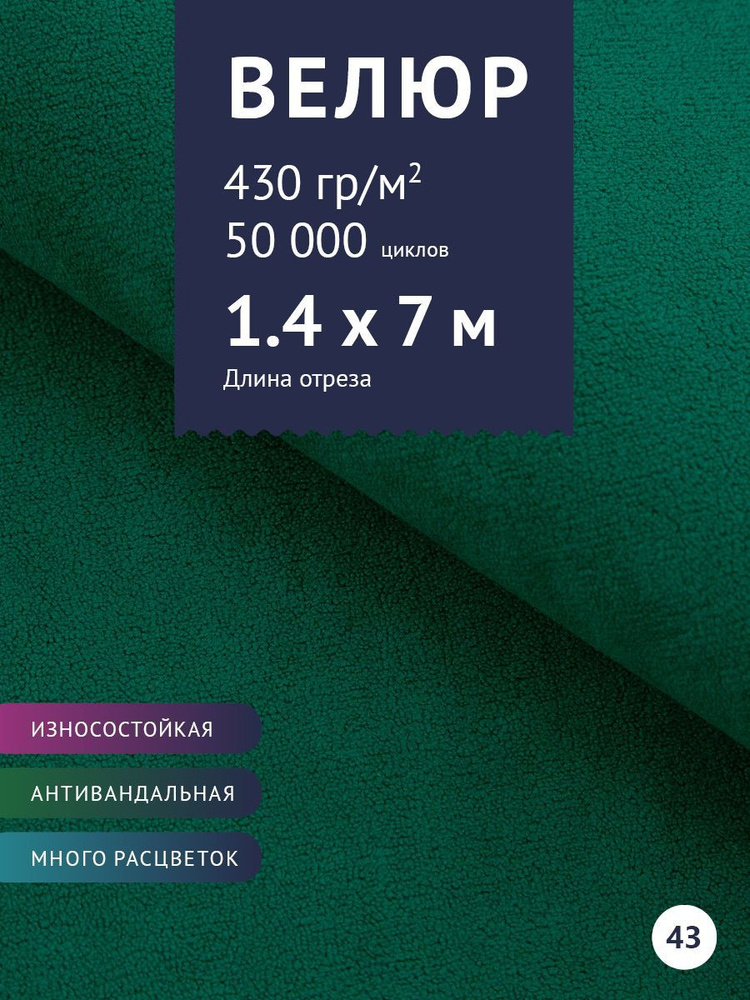 ВЕЛЮР

430 гр/м$^2$
50 000 циклов

1.4 х 7 м
Длина отреза

ИЗНОСОСТОЙКАЯ

АНТИВАНДАЛЬНАЯ

МНОГО РАСЦВЕТОК

43